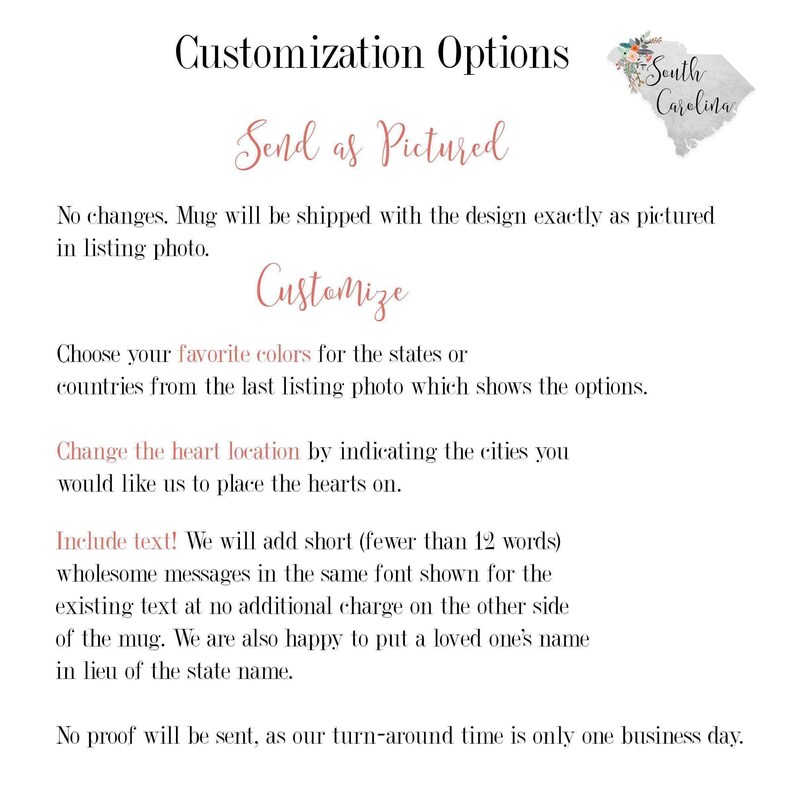 Customization Options

South Carolina

Send as Pictured

No changes. Mug will be shipped with the design exactly as pictured in listing photo.

Customize

Choose your favorite colors for the states or countries from the last listing photo which shows the options.

Change the heart location by indicating the cities you would like us to place the hearts on.

Include text! We will add short (fewer than 12 words) wholesome messages in the same font shown for the existing text at no additional charge on the other side of the mug. We are also happy to put a loved one's name in lieu of the state name.

No proof will be sent, as our turn-around time is only one business day.